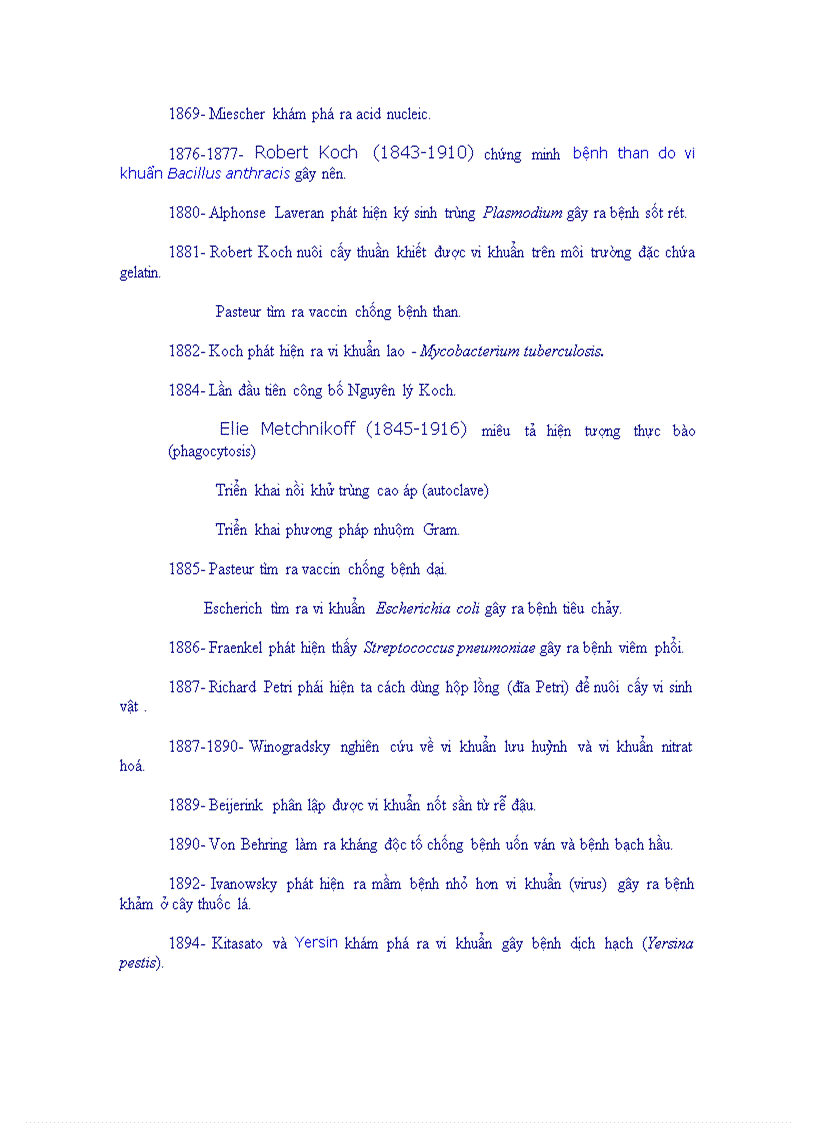 1869- Miescher khám phá ra acid nucleic.

1876-1877- Robert Koch (1843-1910) chứng minh bệnh than do vi khuẩn Bacillus anthracis gây nên.

1880- Alphonse Laveran phát hiện ký sinh trùng Plasmodium gây ra bệnh sốt rét.

1881- Robert Koch nuôi cấy thuần khiết được vi khuẩn trên môi trường đặc chứa gelatin.

Pasteur tìm ra vaccin chống bệnh than.

1882- Koch phát hiện ra vi khuẩn lao - Mycobacterium tuberculosis.

1884- Lần đầu tiên công bố Nguyên lý Koch.

Elie Metchnikoff (1845-1916) miêu tả hiện tượng thực bào (phagocytosis)

Triển khai nồi khử trùng cao áp (autoclave)

Triển khai phương pháp nhuộm Gram.

1885- Pasteur tìm ra vaccin chống bệnh dại.

Escherich tìm ra vi khuẩn Escherichia coli gây ra bệnh tiêu chảy.

1886- Fraenkel phát hiện thấy Streptococcus pneumoniae gây ra bệnh viêm phổi.

1887- Richard Petri phái hiện ta cách dùng hộp lồng (đĩa Petri) để nuôi cấy vi sinh vật .

1887-1890- Winogradsky nghiên cứu về vi khuẩn lưu huỳnh và vi khuẩn nitrat hoá.

1889- Beijerink phân lập được vi khuẩn nốt sần từ rễ đậu.

1890- Von Behring làm ra kháng độc tố chống bệnh uốn ván và bệnh bạch hầu.

1892- Ivanowsky phát hiện ra mầm bệnh nhỏ hơn vi khuẩn (virus) gây ra bệnh khảm ở cây thuốc lá.

1894- Kitasato và Yersin khám phá ra vi khuẩn gây bệnh dịch hạch (Yersina pestis).